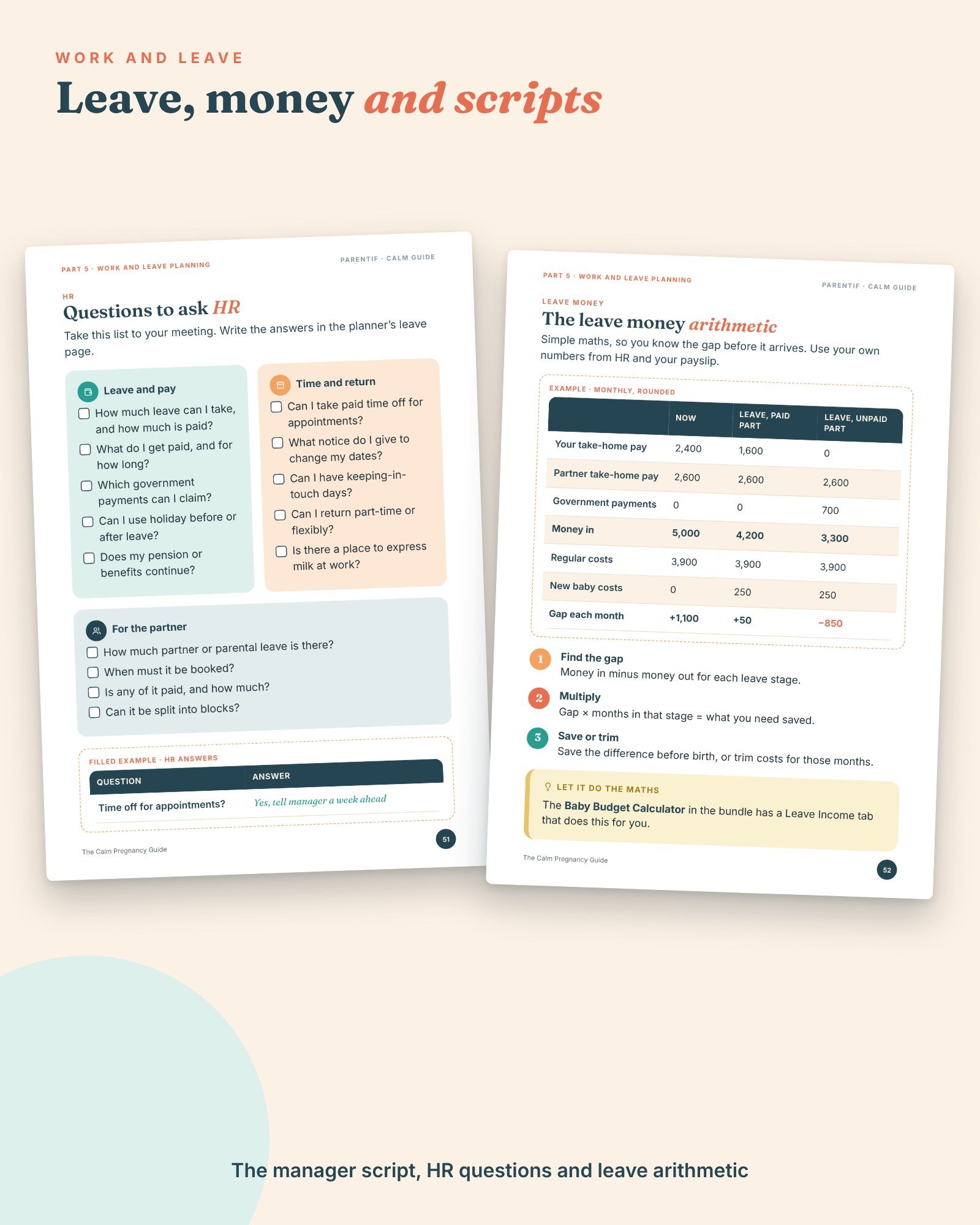 WORK AND LEAVE

Leave, money and scripts

PART 5 · WORK AND LEAVE PLANNING

PARENTIF · CALM GUIDE

HR

Questions to ask HR

Take this list to your meeting. Write the answers in the planner's leave page.

Leave and pay

☐ How much leave can I take, and how much is paid?
☐ What do I get paid, and for how long?
☐ Which government payments can I claim?
☐ Can I use holiday before or after leave?
☐ Does my pension or benefits continue?

Time and return

☐ Can I take paid time off for appointments?
☐ What notice do I give to change my dates?
☐ Can I have keeping-in-touch days?
☐ Can I return part-time or flexibly?
☐ Is there a place to express milk at work?

For the partner

☐ How much partner or parental leave is there?
☐ When must it be booked?
☐ Is any of it paid, and how much?
☐ Can it be split into blocks?

FILLED EXAMPLE · HR ANSWERS

| QUESTION | ANSWER |
|---|---|
| Time off for appointments? | Yes, tell manager a week ahead |

The Calm Pregnancy Guide

51

PART 5 · WORK AND LEAVE PLANNING

PARENTIF · CALM GUIDE

LEAVE MONEY

The leave money arithmetic

Simple maths, so you know the gap before it arrives. Use your own numbers from HR and your payslip.

EXAMPLE · MONTHLY, ROUNDED

| | NOW | LEAVE, PAID PART | LEAVE, UNPAID PART |
|---|---|---|---|
| Your take-home pay | 2,400 | 1,600 | 0 |
| Partner take-home pay | 2,600 | 2,600 | 2,600 |
| Government payments | 0 | 0 | 700 |
| Money in | 5,000 | 4,200 | 3,300 |
| Regular costs | 3,900 | 3,900 | 3,900 |
| New baby costs | 0 | 250 | 250 |
| Gap each month | +1,100 | +50 | −850 |

1 Find the gap
Money in minus money out for each leave stage.

2 Multiply
Gap × months in that stage = what you need saved.

3 Save or trim
Save the difference before birth, or trim costs for those months.

LET IT DO THE MATHS

The Baby Budget Calculator in the bundle has a Leave Income tab that does this for you.

The Calm Pregnancy Guide

52

The manager script, HR questions and leave arithmetic